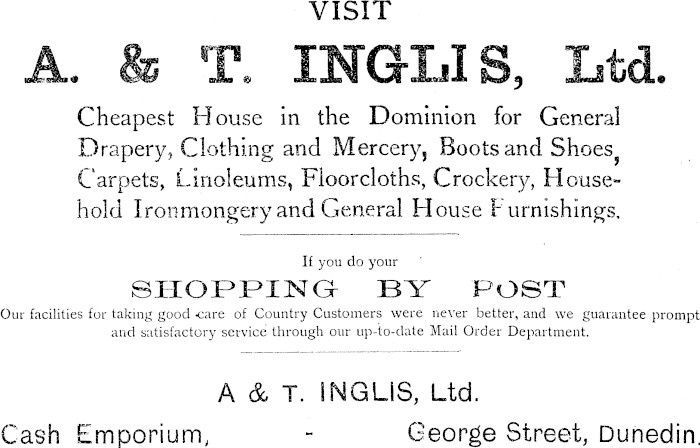 VISIT

A. & T. INGLIS, Ltd.

Cheapest House in the Dominion for General Drapery, Clothing and Mercery, Boots and Shoes, Carpets, Linoleums, Floorcloths, Crockery, Household Ironmongery and General House Furnishings.

If you do your

SHOPPING BY POST

Our facilities for taking good care of Country Customers were never better, and we guarantee prompt and satisfactory service through our up-to-date Mail Order Department.

A & T. INGLIS, Ltd.

Cash Emporium, - George Street, Dunedin.